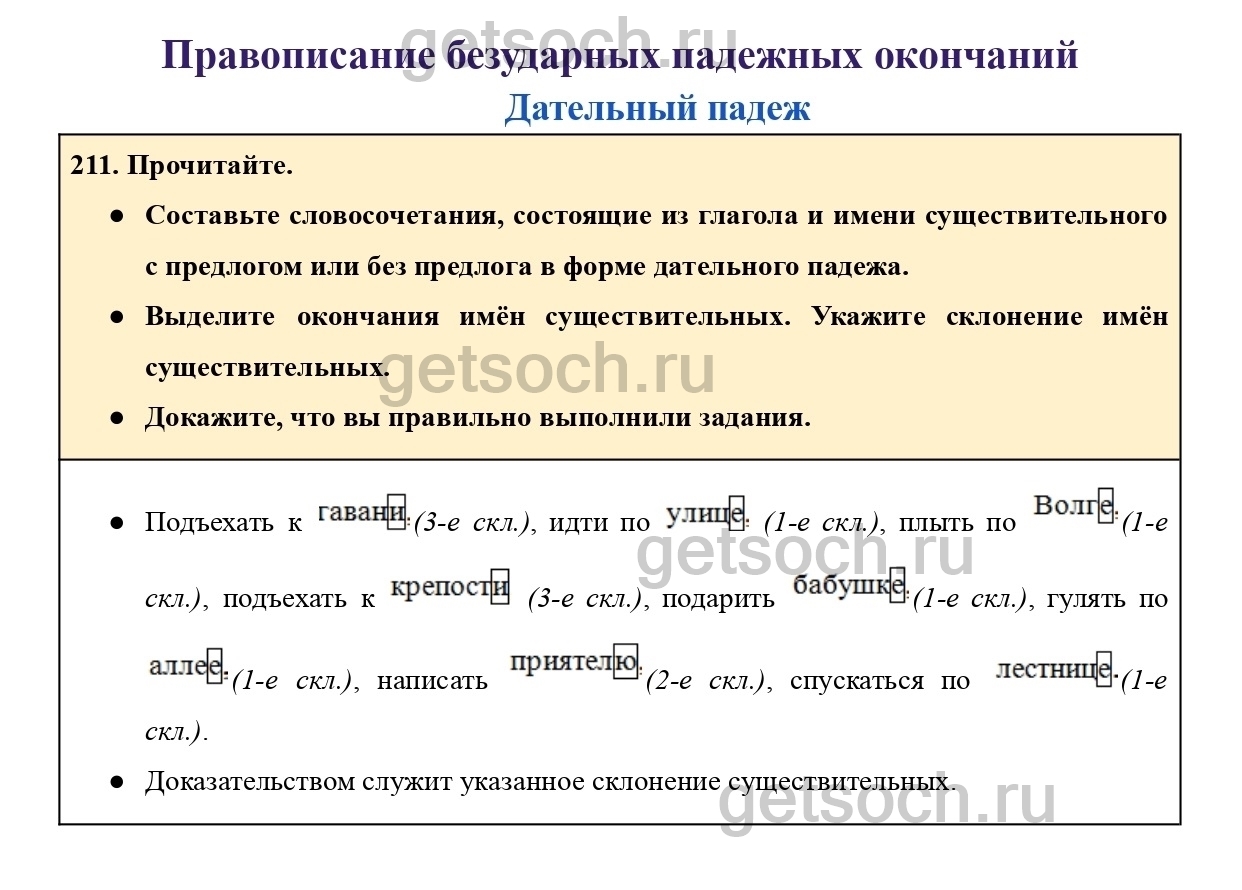 getsoch.ru

Правописание безударных падежных окончаний
Дательный падеж

211. Прочитайте.

● Составьте словосочетания, состоящие из глагола и имени существительного с предлогом или без предлога в форме дательного падежа.

● Выделите окончания имён существительных. Укажите склонение имён существительных.

getsoch.ru

● Докажите, что вы правильно выполнили задания.

● Подъехать к гавани (3-е скл.), идти по улице (1-е скл.), плыть по Волге (1-е скл.), подъехать к крепости (3-е скл.), подарить бабушке (1-е скл.), гулять по аллее (1-е скл.), написать приятелю (2-е скл.), спускаться по лестнице (1-е скл.).

getsoch.ru

● Доказательством служит указанное склонение существительных.

getsoch.ru